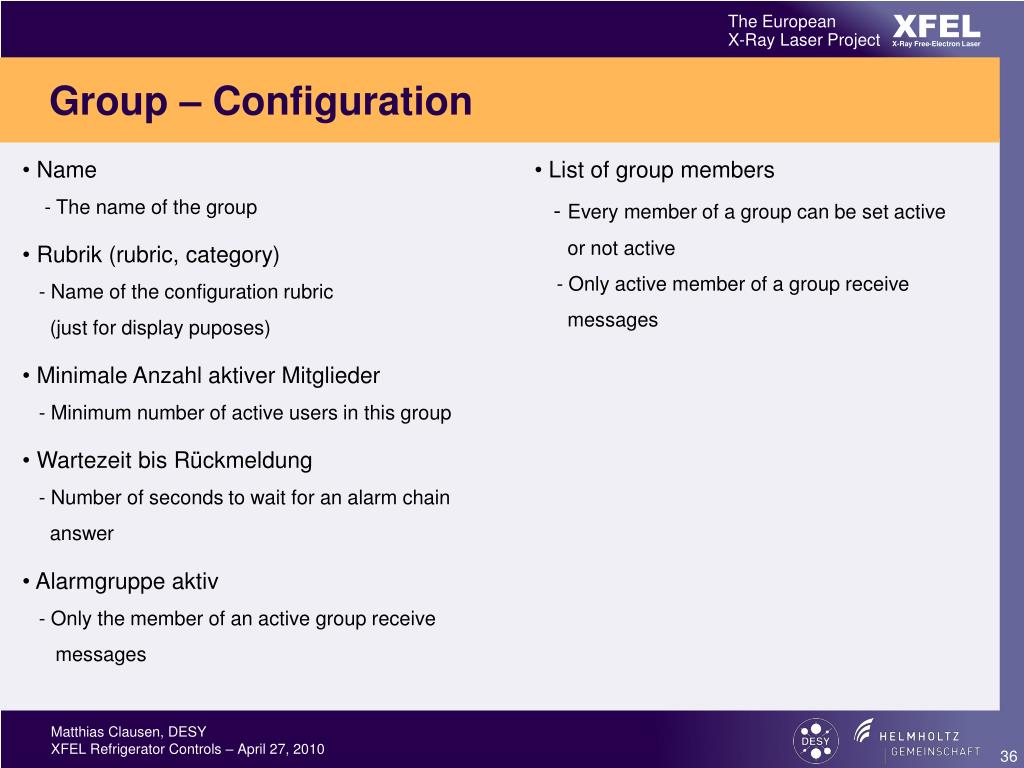 The European
X-Ray Laser Project

XFEL
X-Ray Free-Electron Laser

Group – Configuration

• Name
- The name of the group

• Rubrik (rubric, category)
- Name of the configuration rubric
(just for display puposes)

• Minimale Anzahl aktiver Mitglieder
- Minimum number of active users in this group

• Wartezeit bis Rückmeldung
- Number of seconds to wait for an alarm chain answer

• Alarmgruppe aktiv
- Only the member of an active group receive messages

• List of group members
- Every member of a group can be set active or not active
- Only active member of a group receive messages

Matthias Clausen, DESY
XFEL Refrigerator Controls – April 27, 2010

DESY

HELMHOLTZ
GEMEINSCHAFT

36